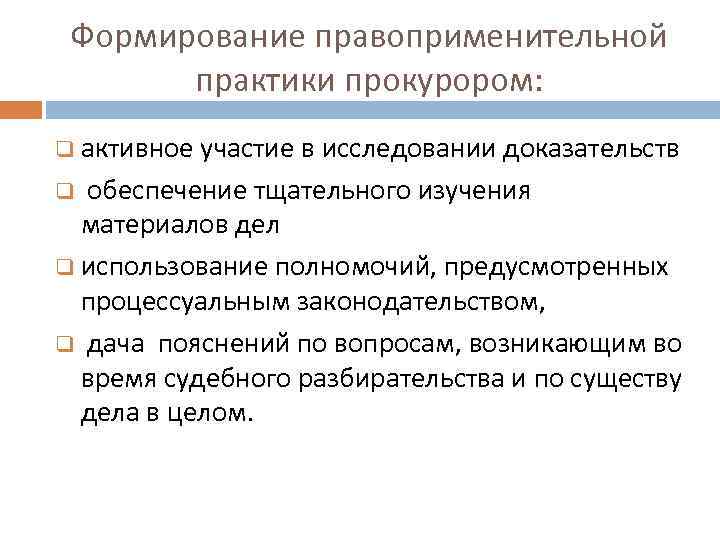 Формирование правоприменительной практики прокурором:

❑ активное участие в исследовании доказательств

❑ обеспечение тщательного изучения материалов дел

❑ использование полномочий, предусмотренных процессуальным законодательством,

❑ дача пояснений по вопросам, возникающим во время судебного разбирательства и по существу дела в целом.